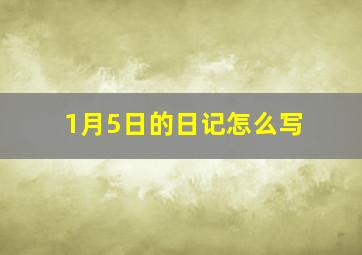 1月5日的日记怎么写